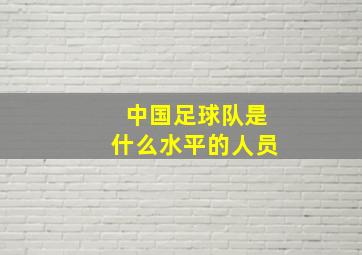 中国足球队是
什么水平的人员